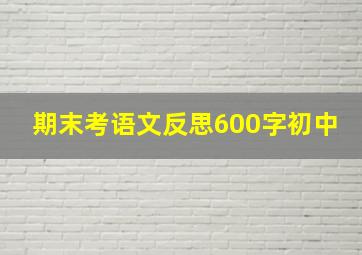 期末考语文反思600字初中